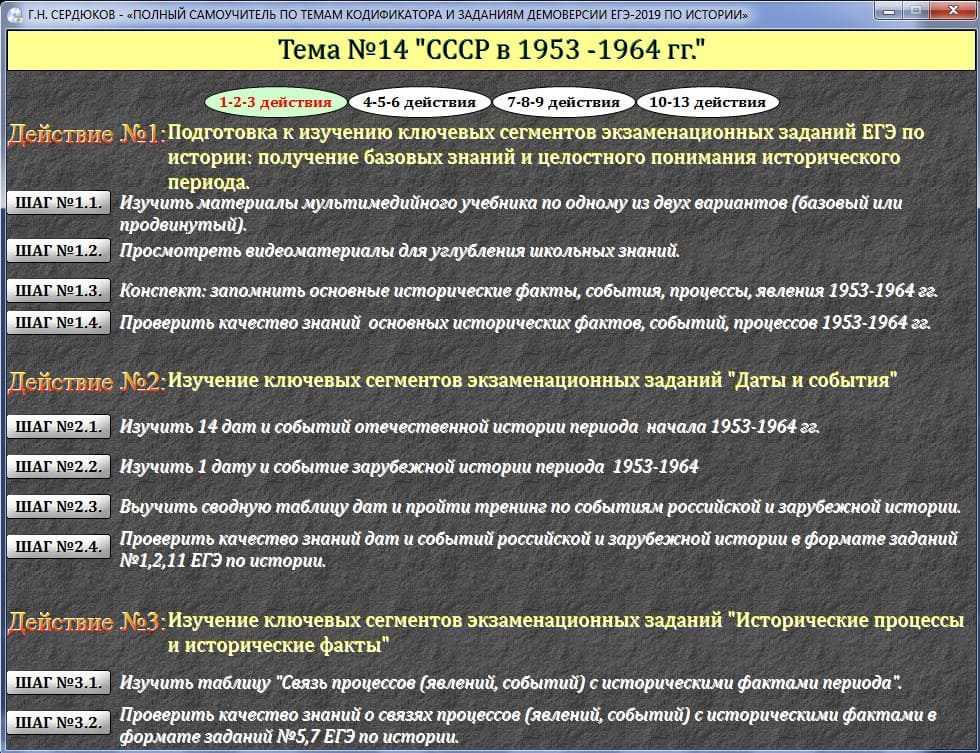 Г.Н. СЕРДЮКОВ - «ПОЛНЫЙ САМОУЧИТЕЛЬ ПО ТЕМАМ КОДИФИКАТОРА И ЗАДАНИЯМ ДЕМОВЕРСИИ ЕГЭ-2019 ПО ИСТОРИИ»

Тема №14 "СССР в 1953 -1964 гг."

1-2-3 действия
4-5-6 действия
7-8-9 действия
10-13 действия

Действие №1: Подготовка к изучению ключевых сегментов экзаменационных заданий ЕГЭ по истории: получение базовых знаний и целостного понимания исторического периода.

ШАГ №1.1. Изучить материалы мультимедийного учебника по одному из двух вариантов (базовый или продвинутый).

ШАГ №1.2. Просмотреть видеоматериалы для углубления школьных знаний.

ШАГ №1.3. Конспект: запомнить основные исторические факты, события, процессы, явления 1953-1964 гг.

ШАГ №1.4. Проверить качество знаний основных исторических фактов, событий, процессов 1953-1964 гг.

Действие №2: Изучение ключевых сегментов экзаменационных заданий "Даты и события"

ШАГ №2.1. Изучить 14 дат и событий отечественной истории периода начала 1953-1964 гг.

ШАГ №2.2. Изучить 1 дату и событие зарубежной истории периода 1953-1964

ШАГ №2.3. Выучить сводную таблицу дат и пройти тренинг по событиям российской и зарубежной истории.

ШАГ №2.4. Проверить качество знаний дат и событий российской и зарубежной истории в формате заданий №1,2,11 ЕГЭ по истории.

Действие №3: Изучение ключевых сегментов экзаменационных заданий "Исторические процессы и исторические факты"

ШАГ №3.1. Изучить таблицу "Связь процессов (явлений, событий) с историческими фактами периода".

ШАГ №3.2. Проверить качество знаний о связях процессов (явлений, событий) с историческими фактами в формате заданий №5,7 ЕГЭ по истории.